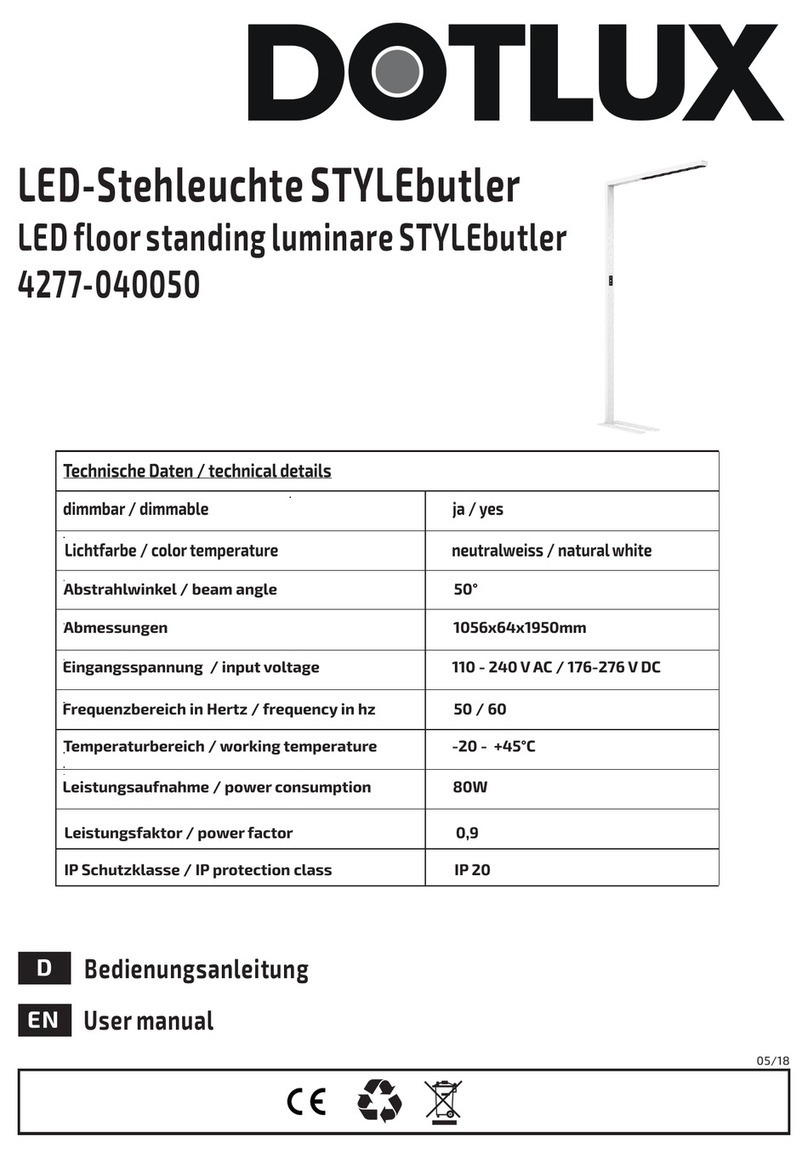 DOTLUX

LED-Stehleuchte STYLEbutler
LED floor standing luminare STYLEbutler
4277-040050

| Technische Daten / technical details | |
|---|---|
| dimmbar / dimmable | ja / yes |
| Lichtfarbe / color temperature | neutralweiss / natural white |
| Abstrahlwinkel / beam angle | 50° |
| Abmessungen | 1056x64x1950mm |
| Eingangsspannung / input voltage | 110 - 240 V AC / 176-276 V DC |
| Frequenzbereich in Hertz / frequency in hz | 50 / 60 |
| Temperaturbereich / working temperature | -20 - +45°C |
| Leistungsaufnahme / power consumption | 80W |
| Leistungsfaktor / power factor | 0,9 |
| IP Schutzklasse / IP protection class | IP 20 |

D Bedienungsanleitung

EN User manual

05/18

CE